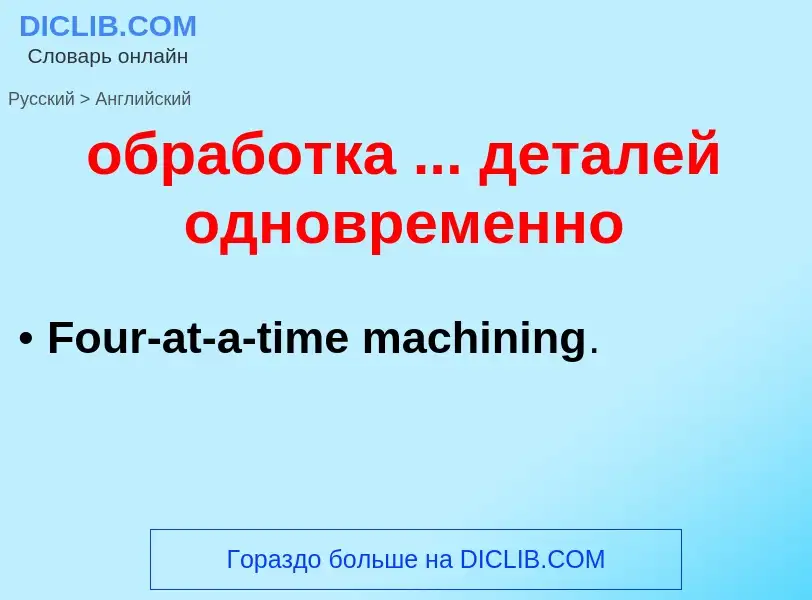 DICLIB.COM
Словарь онлайн

Русский > Английский

обработка ... деталей одновременно

• Four-at-a-time machining.

Гораздо больше на DICLIB.COM